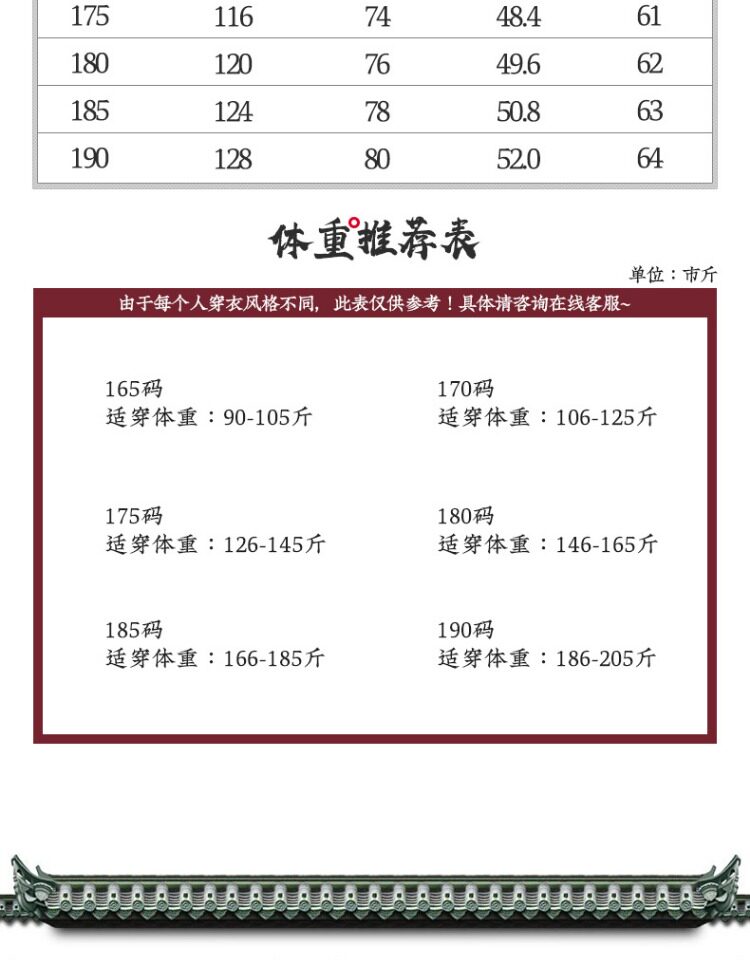 | 175 | 116 | 74 | 48.4 | 61 |
|---|---|---|---|---|
| 180 | 120 | 76 | 49.6 | 62 |
| 185 | 124 | 78 | 50.8 | 63 |
| 190 | 128 | 80 | 52.0 | 64 |

体重推荐表

单位：市斤

由于每个人穿衣风格不同，此表仅供参考！具体请咨询在线客服~

165码
适穿体重：90-105斤

170码
适穿体重：106-125斤

175码
适穿体重：126-145斤

180码
适穿体重：146-165斤

185码
适穿体重：166-185斤

190码
适穿体重：186-205斤